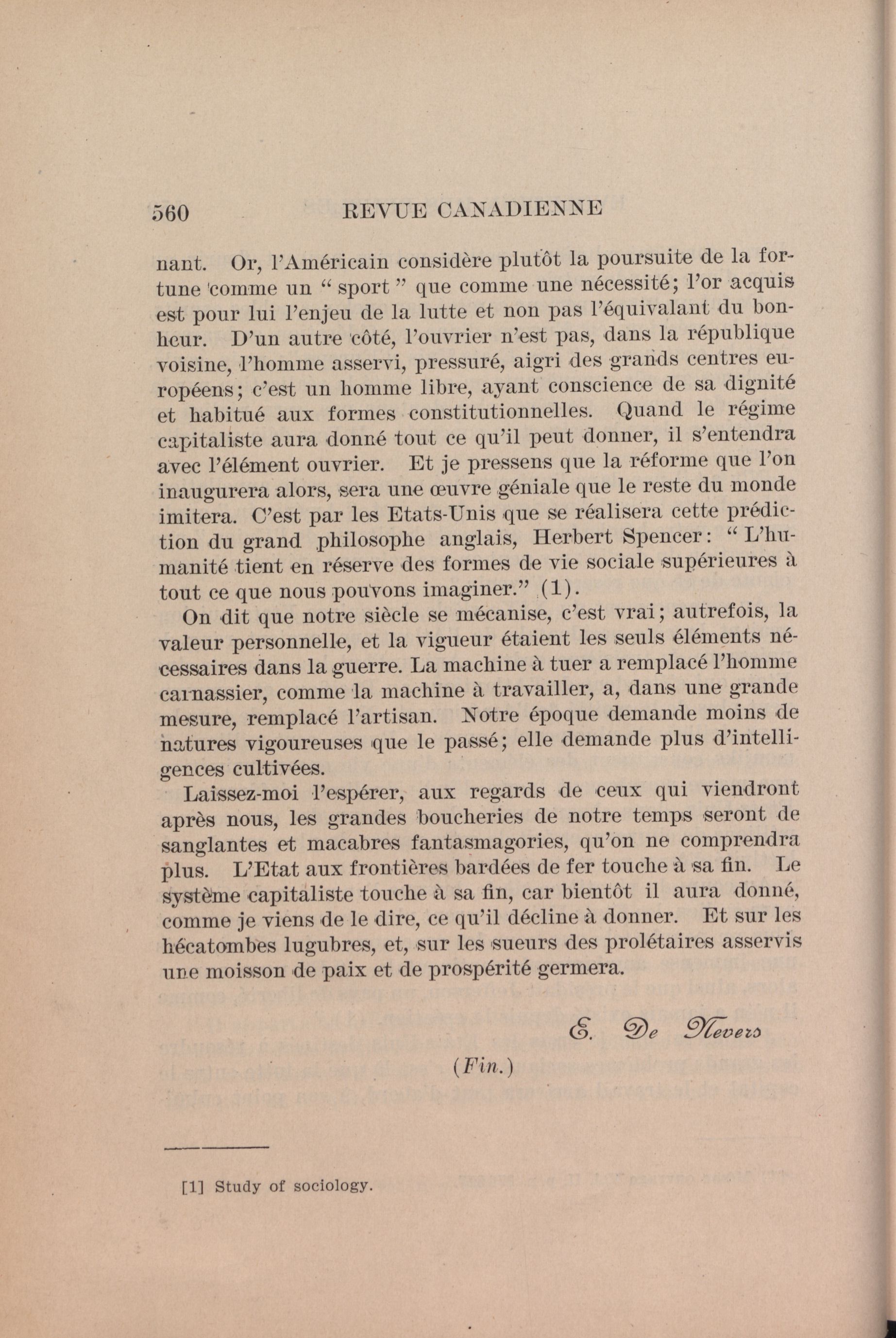 560 REVUE CANADIENNE

nant. Or, l'Américain considère plutôt la poursuite de la fortune comme un " sport " que comme une nécessité; l'or acquis est pour lui l'enjeu de la lutte et non pas l'équivalant du bonheur. D'un autre côté, l'ouvrier n'est pas, dans la république voisine, l'homme asservi, pressuré, aigri des grands centres européens; c'est un homme libre, ayant conscience de sa dignité et habitué aux formes constitutionnelles. Quand le régime capitaliste aura donné tout ce qu'il peut donner, il s'entendra avec l'élément ouvrier. Et je pressens que la réforme que l'on inaugurera alors, sera une œuvre géniale que le reste du monde imitera. C'est par les Etats-Unis que se réalisera cette prédiction du grand philosophe anglais, Herbert Spencer: " L'humanité tient en réserve des formes de vie sociale supérieures à tout ce que nous pouvons imaginer." (1).

On dit que notre siècle se mécanise, c'est vrai; autrefois, la valeur personnelle, et la vigueur étaient les seuls éléments nécessaires dans la guerre. La machine à tuer a remplacé l'homme carnassier, comme la machine à travailler, a, dans une grande mesure, remplacé l'artisan. Notre époque demande moins de natures vigoureuses que le passé; elle demande plus d'intelligences cultivées.

Laissez-moi l'espérer, aux regards de ceux qui viendront après nous, les grandes boucheries de notre temps seront de sanglantes et macabres fantasmagories, qu'on ne comprendra plus. L'Etat aux frontières bardées de fer touche à sa fin. Le système capitaliste touche à sa fin, car bientôt il aura donné, comme je viens de le dire, ce qu'il décline à donner. Et sur les hécatombes lugubres, et, sur les sueurs des prolétaires asservis une moisson de paix et de prospérité germera.

E. De Nevers

(Fin.)

[1] Study of sociology.